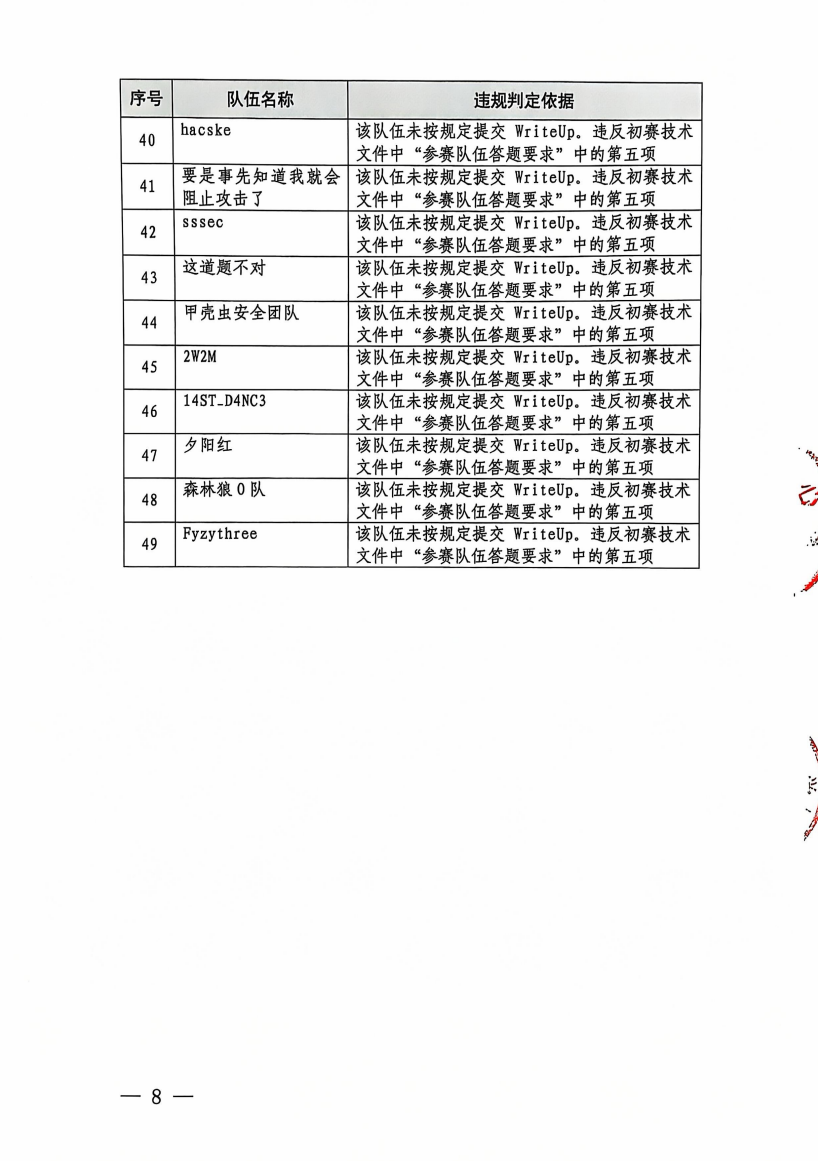 | 序号 | 队伍名称 | 违规判定依据 |
|---|---|---|
| 40 | hacske | 该队伍未按规定提交 WriteUp。违反初赛技术文件中“参赛队伍答题要求”中的第五项 |
| 41 | 要是事先知道我就会阻止攻击了 | 该队伍未按规定提交 WriteUp。违反初赛技术文件中“参赛队伍答题要求”中的第五项 |
| 42 | sssec | 该队伍未按规定提交 WriteUp。违反初赛技术文件中“参赛队伍答题要求”中的第五项 |
| 43 | 这道题不对 | 该队伍未按规定提交 WriteUp。违反初赛技术文件中“参赛队伍答题要求”中的第五项 |
| 44 | 甲壳虫安全团队 | 该队伍未按规定提交 WriteUp。违反初赛技术文件中“参赛队伍答题要求”中的第五项 |
| 45 | 2W2M | 该队伍未按规定提交 WriteUp。违反初赛技术文件中“参赛队伍答题要求”中的第五项 |
| 46 | 14ST_D4NC3 | 该队伍未按规定提交 WriteUp。违反初赛技术文件中“参赛队伍答题要求”中的第五项 |
| 47 | 夕阳红 | 该队伍未按规定提交 WriteUp。违反初赛技术文件中“参赛队伍答题要求”中的第五项 |
| 48 | 森林狼 0 队 | 该队伍未按规定提交 WriteUp。违反初赛技术文件中“参赛队伍答题要求”中的第五项 |
| 49 | Fyzythree | 该队伍未按规定提交 WriteUp。违反初赛技术文件中“参赛队伍答题要求”中的第五项 |

— 8 —